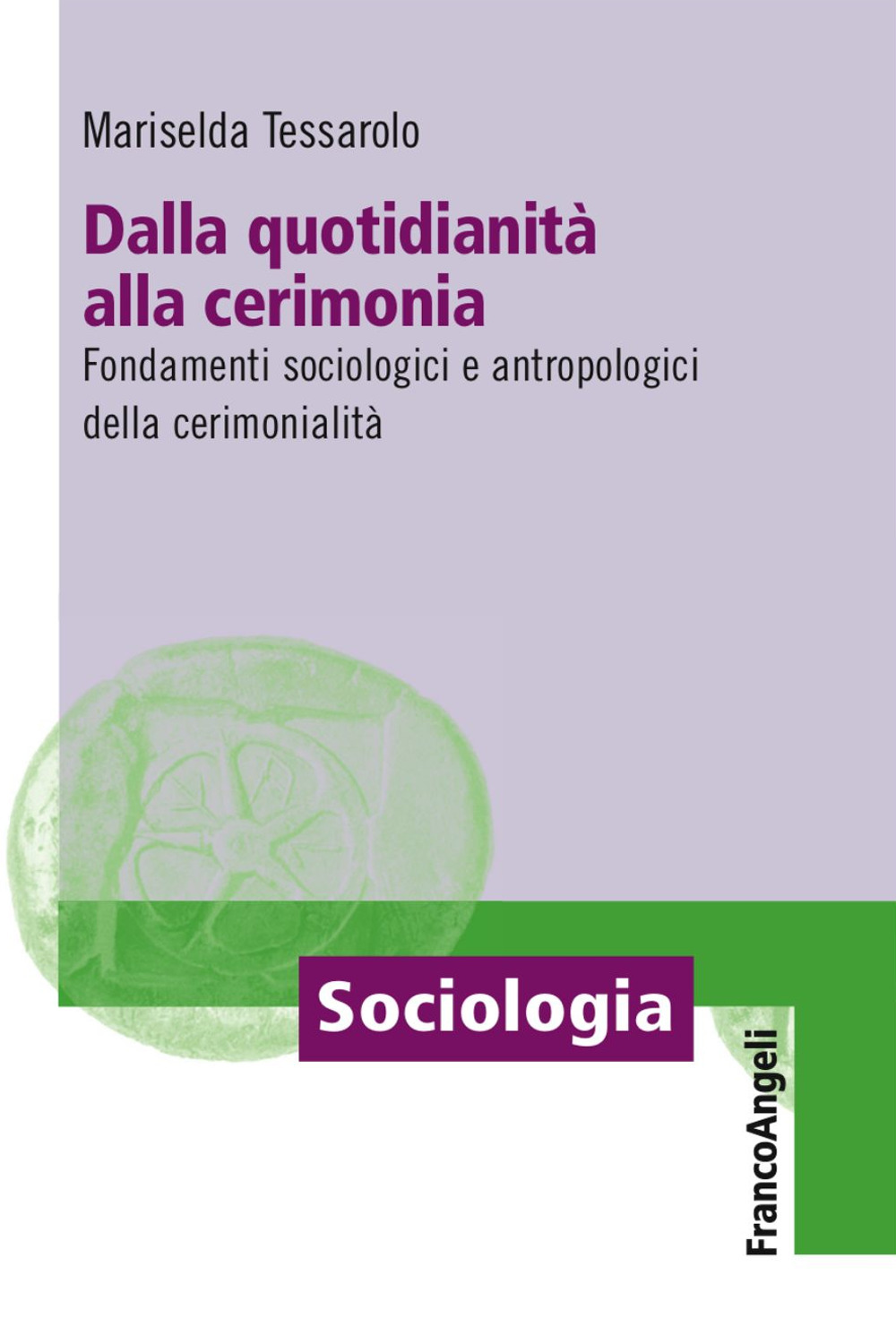 Mariselda Tessarolo

Dalla quotidianità alla cerimonia

Fondamenti sociologici e antropologici della cerimonialità

Sociologia

FrancoAngeli